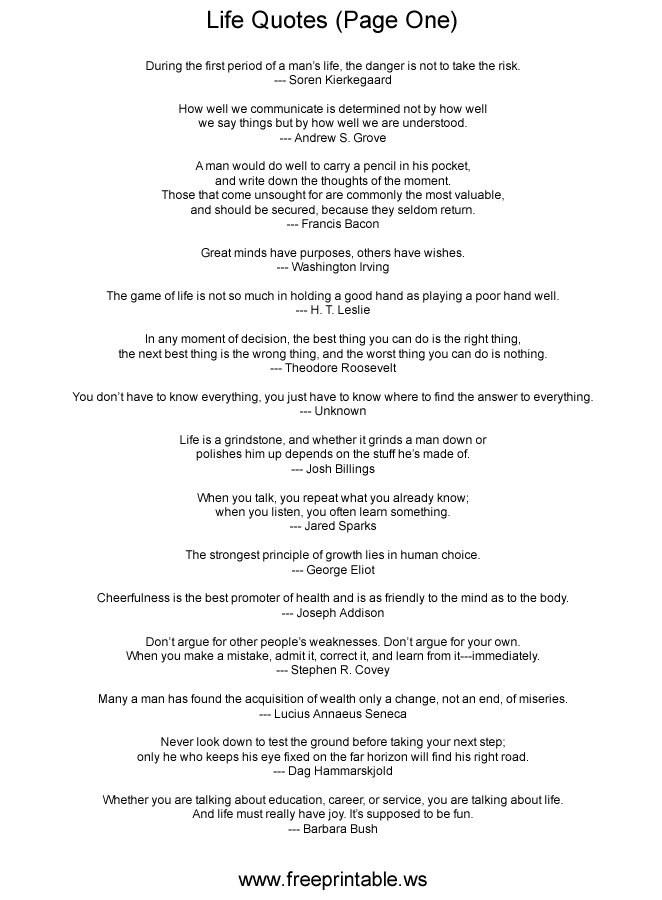 Life Quotes (Page One)

During the first period of a man's life, the danger is not to take the risk.
--- Soren Kierkegaard

How well we communicate is determined not by how well we say things but by how well we are understood.
--- Andrew S. Grove

A man would do well to carry a pencil in his pocket, and write down the thoughts of the moment. Those that come unsought for are commonly the most valuable, and should be secured, because they seldom return.
--- Francis Bacon

Great minds have purposes, others have wishes.
--- Washington Irving

The game of life is not so much in holding a good hand as playing a poor hand well.
--- H. T. Leslie

In any moment of decision, the best thing you can do is the right thing, the next best thing is the wrong thing, and the worst thing you can do is nothing.
--- Theodore Roosevelt

You don't have to know everything, you just have to know where to find the answer to everything.
--- Unknown

Life is a grindstone, and whether it grinds a man down or polishes him up depends on the stuff he's made of.
--- Josh Billings

When you talk, you repeat what you already know; when you listen, you often learn something.
--- Jared Sparks

The strongest principle of growth lies in human choice.
--- George Eliot

Cheerfulness is the best promoter of health and is as friendly to the mind as to the body.
--- Joseph Addison

Don't argue for other people's weaknesses. Don't argue for your own. When you make a mistake, admit it, correct it, and learn from it---immediately.
--- Stephen R. Covey

Many a man has found the acquisition of wealth only a change, not an end, of miseries.
--- Lucius Annaeus Seneca

Never look down to test the ground before taking your next step; only he who keeps his eye fixed on the far horizon will find his right road.
--- Dag Hammarskjold

Whether you are talking about education, career, or service, you are talking about life. And life must really have joy. It's supposed to be fun.
--- Barbara Bush

www.freeprintable.ws